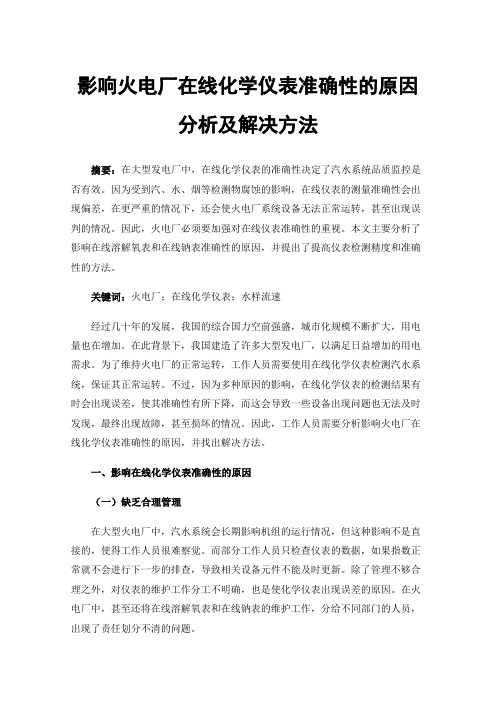 影响火电厂在线化学仪表准确性的原因分析及解决方法

摘要：在大型发电厂中，在线化学仪表的准确性决定了汽水系统品质监控是否有效。因为受到汽、水、烟等检测物腐蚀的影响，在线仪表的测量准确性会出现偏差，在更严重的情况下，还会使火电厂系统设备无法正常运转，甚至出现误判的情况。因此，火电厂必须要加强对在线仪表准确性的重视。本文主要分析了影响在线溶解氧表和在线钠表准确性的原因，并提出了提高仪表检测精度和准确性的方法。

关键词：火电厂；在线化学仪表；水样流速

经过几十年的发展，我国的综合国力空前强盛，城市化规模不断扩大，用电量也在增加。在此背景下，我国建造了许多大型发电厂，以满足日益增加的用电需求。为了维持火电厂的正常运转，工作人员需要使用在线化学仪表检测汽水系统，保证其正常运转。不过，因为多种原因的影响，在线化学仪表的检测结果有时会出现误差，使其准确性有所下降，而这会导致一些设备出现问题也无法及时发现，最终出现故障，甚至损坏的情况。因此，工作人员需要分析影响火电厂在线化学仪表准确性的原因，并找出解决方法。

一、影响在线化学仪表准确性的原因

（一）缺乏合理管理

在大型火电厂中，汽水系统会长期影响机组的运行情况，但这种影响不是直接的，使得工作人员很难察觉。而部分工作人员只检查仪表的数据，如果指数正常就不会进行下一步的排查，导致相关设备元件不能及时更新。除了管理不够合理之外，对仪表的维护工作分工不明确，也是使化学仪表出现误差的原因。在火电厂中，甚至还将在线溶解氧表和在线钠表的维护工作，分给不同部门的人员，出现了责任划分不清的问题。